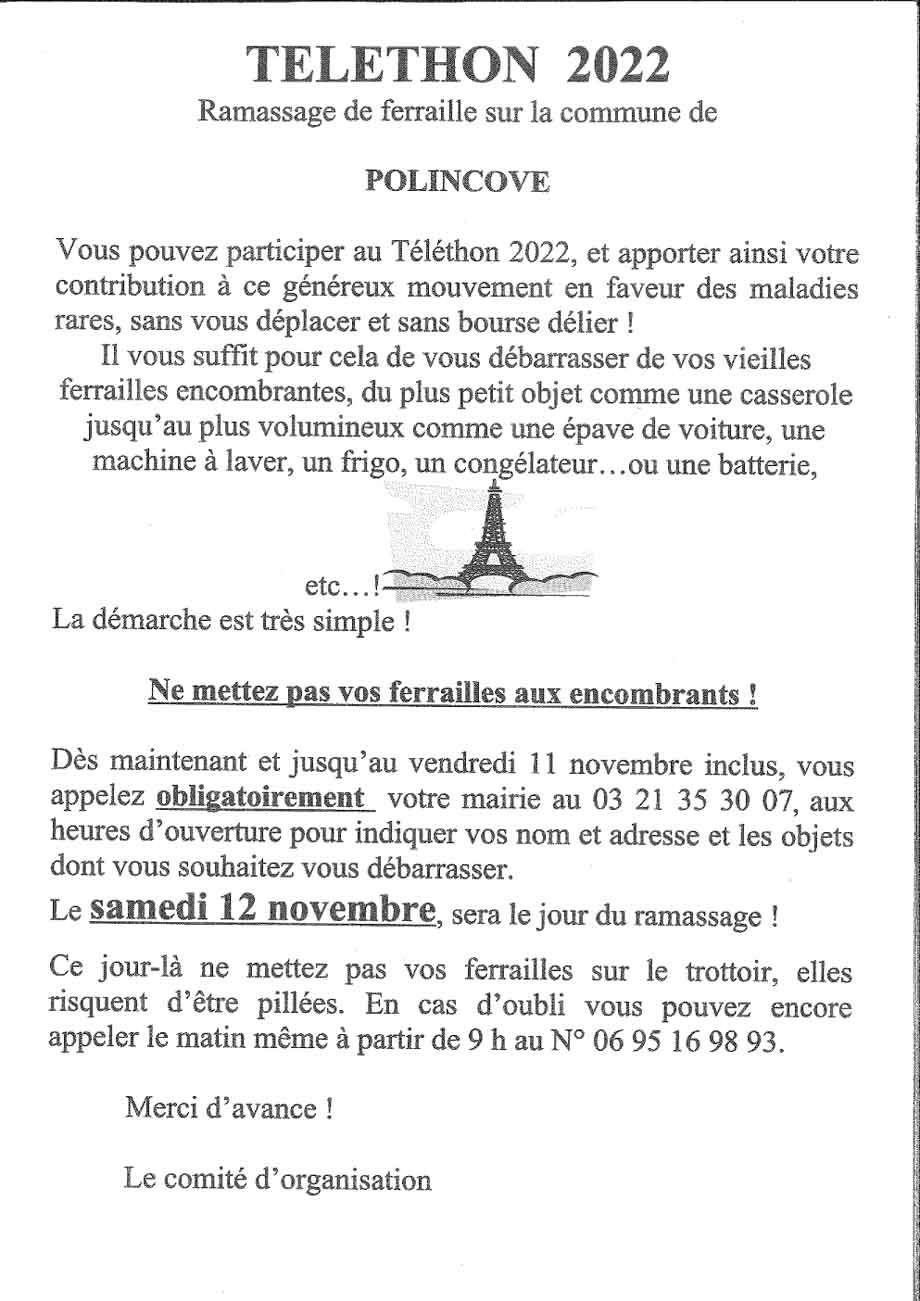 TELETHON 2022

Ramassage de ferraille sur la commune de

POLINCOVE

Vous pouvez participer au Téléthon 2022, et apporter ainsi votre contribution à ce généreux mouvement en faveur des maladies rares, sans vous déplacer et sans bourse délier !

Il vous suffit pour cela de vous débarrasser de vos vieilles ferrailles encombrantes, du plus petit objet comme une casserole jusqu'au plus volumineux comme une épave de voiture, une machine à laver, un frigo, un congélateur…ou une batterie,

etc…!

La démarche est très simple !

Ne mettez pas vos ferrailles aux encombrants !

Dès maintenant et jusqu'au vendredi 11 novembre inclus, vous appelez obligatoirement votre mairie au 03 21 35 30 07, aux heures d'ouverture pour indiquer vos nom et adresse et les objets dont vous souhaitez vous débarrasser.

Le samedi 12 novembre, sera le jour du ramassage !

Ce jour-là ne mettez pas vos ferrailles sur le trottoir, elles risquent d'être pillées. En cas d'oubli vous pouvez encore appeler le matin même à partir de 9 h au N° 06 95 16 98 93.

Merci d'avance !

Le comité d'organisation